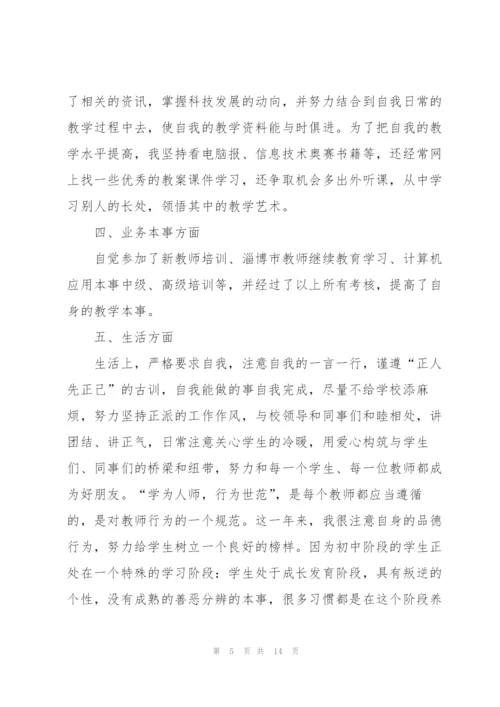 了相关的资讯，掌握科技发展的动向，并努力结合到自我日常的教学过程中去，使自我的教学资料能与时俱进。为了把自我的教学水平提高，我坚持看电脑报、信息技术奥赛书籍等，还经常网上找一些优秀的教案课件学习，还争取机会多出外听课，从中学习别人的长处，领悟其中的教学艺术。

四、业务本事方面

自觉参加了新教师培训、淄博市教师继续教育学习、计算机应用本事中级、高级培训等，并经过了以上所有考核，提高了自身的教学本事。

五、生活方面

生活上，严格要求自我，注意自我的一言一行，谨遵“正人先正己”的古训，自我能做的事自我完成，尽量不给学校添麻烦，努力坚持正派的工作作风，与校领导和同事们和睦相处，讲团结、讲正气，日常注意关心学生的冷暖，用爱心构筑与学生们、同事们的桥梁和纽带，努力和每一个学生、每一位教师都成为好朋友。“学为人师，行为世范”，是每个教师都应当遵循的，是对教师行为的一个规范。这一年来，我很注意自身的品德行为，努力给学生树立一个良好的榜样。因为初中阶段的学生正处在一个特殊的学习阶段：学生处于成长发育阶段，具有叛逆的个性，没有成熟的善恶分辨的本事，很多习惯都是在这个阶段养

第 5 页 共 14 页